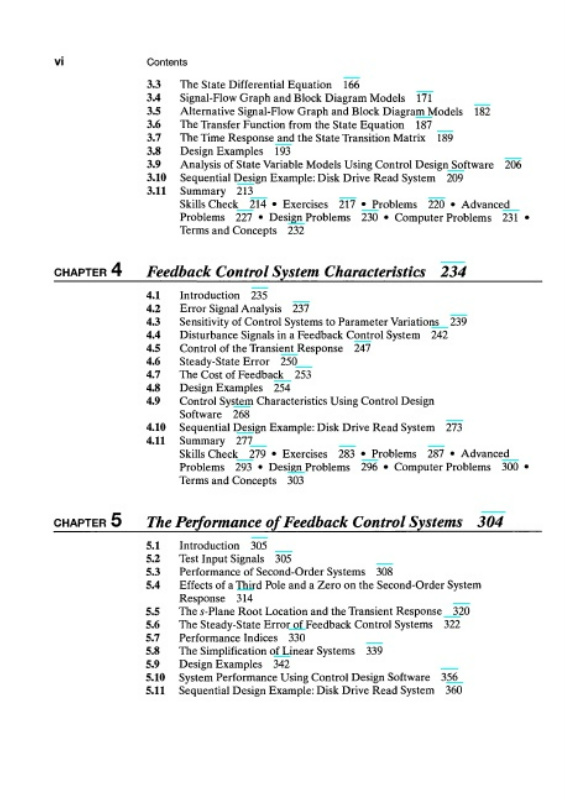 vi Contents

3.3 The State Differential Equation 166
3.4 Signal-Flow Graph and Block Diagram Models 171
3.5 Alternative Signal-Flow Graph and Block Diagram Models 182
3.6 The Transfer Function from the State Equation 187
3.7 The Time Response and the State Transition Matrix 189
3.8 Design Examples 193
3.9 Analysis of State Variable Models Using Control Design Software 206
3.10 Sequential Design Example: Disk Drive Read System 209
3.11 Summary 213
Skills Check 214 • Exercises 217 • Problems 220 • Advanced Problems 227 • Design Problems 230 • Computer Problems 231 • Terms and Concepts 232

CHAPTER 4 Feedback Control System Characteristics 234

4.1 Introduction 235
4.2 Error Signal Analysis 237
4.3 Sensitivity of Control Systems to Parameter Variations 239
4.4 Disturbance Signals in a Feedback Control System 242
4.5 Control of the Transient Response 247
4.6 Steady-State Error 250
4.7 The Cost of Feedback 253
4.8 Design Examples 254
4.9 Control System Characteristics Using Control Design Software 268
4.10 Sequential Design Example: Disk Drive Read System 273
4.11 Summary 277
Skills Check 279 • Exercises 283 • Problems 287 • Advanced Problems 293 • Design Problems 296 • Computer Problems 300 • Terms and Concepts 303

CHAPTER 5 The Performance of Feedback Control Systems 304

5.1 Introduction 305
5.2 Test Input Signals 305
5.3 Performance of Second-Order Systems 308
5.4 Effects of a Third Pole and a Zero on the Second-Order System Response 314
5.5 The s-Plane Root Location and the Transient Response 320
5.6 The Steady-State Error of Feedback Control Systems 322
5.7 Performance Indices 330
5.8 The Simplification of Linear Systems 339
5.9 Design Examples 342
5.10 System Performance Using Control Design Software 356
5.11 Sequential Design Example: Disk Drive Read System 360